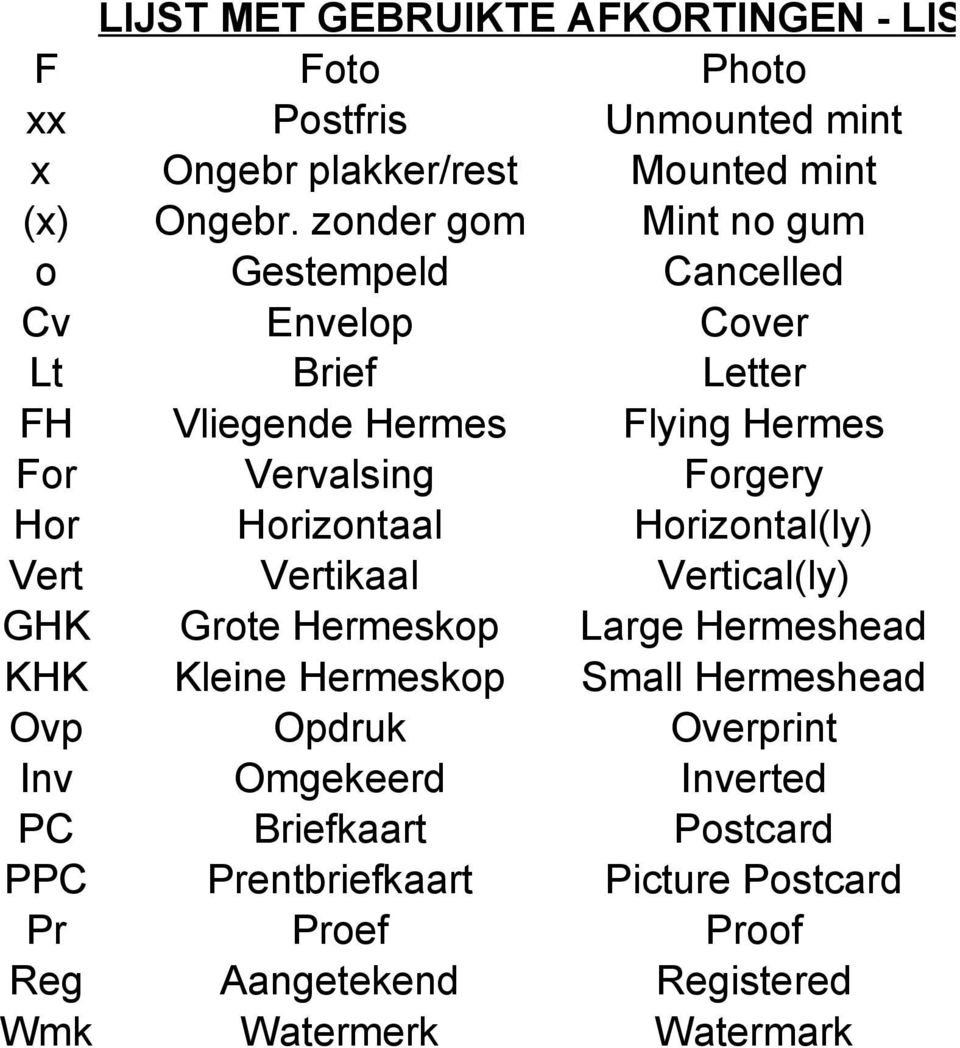 LIJST MET GEBRUIKTE AFKORTINGEN - LIS

| | | |
|---|---|---|
| F | Foto | Photo |
| xx | Postfris | Unmounted mint |
| x | Ongebr plakker/rest | Mounted mint |
| (x) | Ongebr. zonder gom | Mint no gum |
| o | Gestempeld | Cancelled |
| Cv | Envelop | Cover |
| Lt | Brief | Letter |
| FH | Vliegende Hermes | Flying Hermes |
| For | Vervalsing | Forgery |
| Hor | Horizontaal | Horizontal(ly) |
| Vert | Vertikaal | Vertical(ly) |
| GHK | Grote Hermeskop | Large Hermeshead |
| KHK | Kleine Hermeskop | Small Hermeshead |
| Ovp | Opdruk | Overprint |
| Inv | Omgekeerd | Inverted |
| PC | Briefkaart | Postcard |
| PPC | Prentbriefkaart | Picture Postcard |
| Pr | Proef | Proof |
| Reg | Aangetekend | Registered |
| Wmk | Watermerk | Watermark |